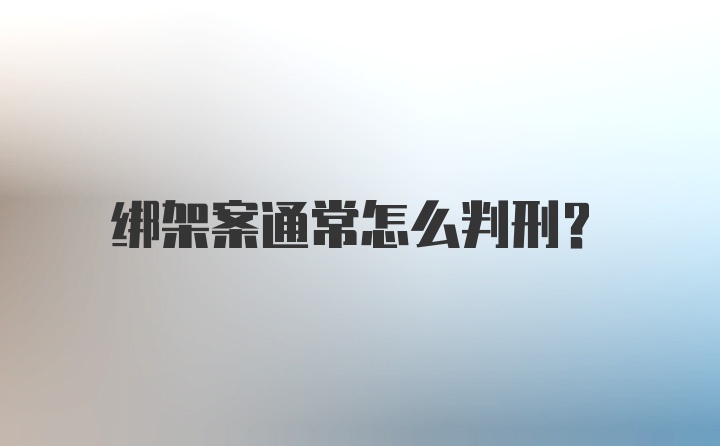 绑架案通常怎么判刑?